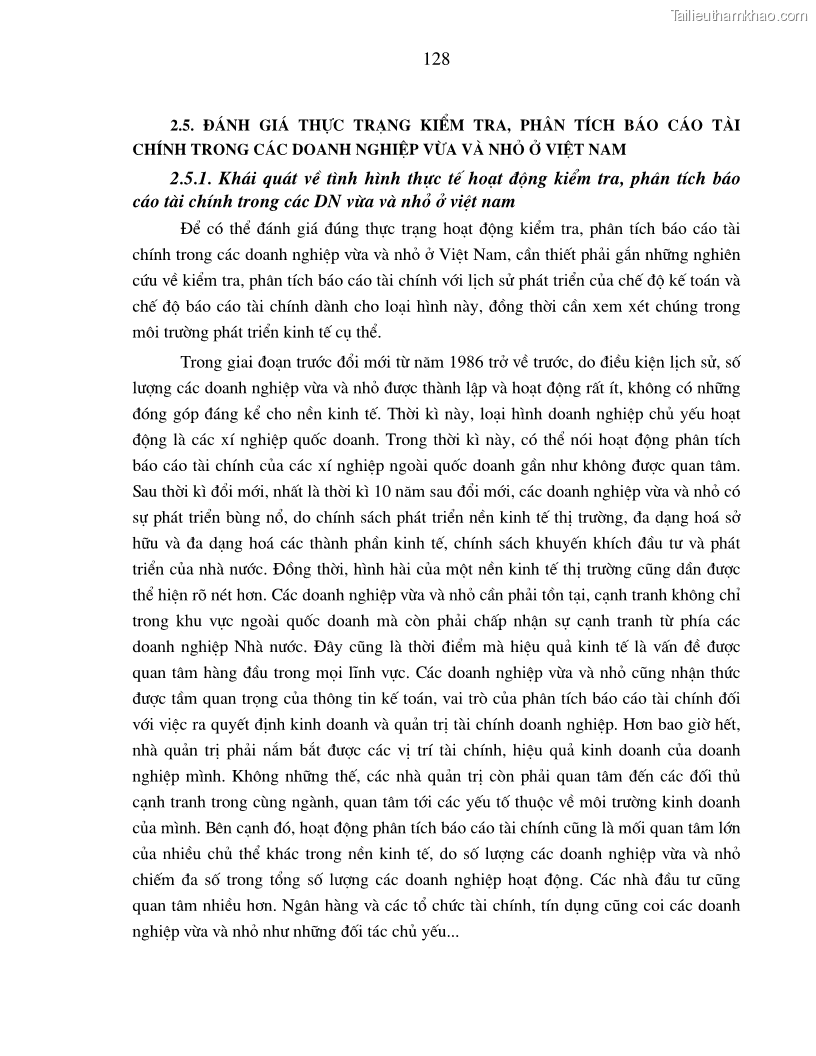 Tailieuthamkhao.com

128

2.5. ĐÁNH GIÁ THỰC TRẠNG KIỂM TRA, PHÂN TÍCH BÁO CÁO TÀI CHÍNH TRONG CÁC DOANH NGHIỆP VỪA VÀ NHỎ Ở VIỆT NAM

2.5.1. Khái quát về tình hình thực tế hoạt động kiểm tra, phân tích báo cáo tài chính trong các DN vừa và nhỏ ở việt nam

Để có thể đánh giá đúng thực trạng hoạt động kiểm tra, phân tích báo cáo tài chính trong các doanh nghiệp vừa và nhỏ ở Việt Nam, cần thiết phải gắn những nghiên cứu về kiểm tra, phân tích báo cáo tài chính với lịch sử phát triển của chế độ kế toán và chế độ báo cáo tài chính dành cho loại hình này, đồng thời cần xem xét chúng trong môi trường phát triển kinh tế cụ thể.

Trong giai đoạn trước đổi mới từ năm 1986 trở về trước, do điều kiện lịch sử, số lượng các doanh nghiệp vừa và nhỏ được thành lập và hoạt động rất ít, không có những đóng góp đáng kể cho nền kinh tế. Thời kì này, loại hình doanh nghiệp chủ yếu hoạt động là các xí nghiệp quốc doanh. Trong thời kì này, có thể nói hoạt động phân tích báo cáo tài chính của các xí nghiệp ngoài quốc doanh gần như không được quan tâm. Sau thời kì đổi mới, nhất là thời kì 10 năm sau đổi mới, các doanh nghiệp vừa và nhỏ có sự phát triển bùng nổ, do chính sách phát triển nền kinh tế thị trường, đa dạng hoá sở hữu và đa dạng hoá các thành phần kinh tế, chính sách khuyến khích đầu tư và phát triển của nhà nước. Đồng thời, hình hài của một nền kinh tế thị trường cũng dần được thể hiện rõ nét hơn. Các doanh nghiệp vừa và nhỏ cần phải tồn tại, cạnh tranh không chỉ trong khu vực ngoài quốc doanh mà còn phải chấp nhận sự cạnh tranh từ phía các doanh nghiệp Nhà nước. Đây cũng là thời điểm mà hiệu quả kinh tế là vấn đề được quan tâm hàng đầu trong mọi lĩnh vực. Các doanh nghiệp vừa và nhỏ cũng nhận thức được tầm quan trọng của thông tin kế toán, vai trò của phân tích báo cáo tài chính đối với việc ra quyết định kinh doanh và quản trị tài chính doanh nghiệp. Hơn bao giờ hết, nhà quản trị phải nắm bắt được các vị trí tài chính, hiệu quả kinh doanh của doanh nghiệp mình. Không những thế, các nhà quản trị còn phải quan tâm đến các đối thủ cạnh tranh trong cùng ngành, quan tâm tới các yếu tố thuộc về môi trường kinh doanh của mình. Bên cạnh đó, hoạt động phân tích báo cáo tài chính cũng là mối quan tâm lớn của nhiều chủ thể khác trong nền kinh tế, do số lượng các doanh nghiệp vừa và nhỏ chiếm đa số trong tổng số lượng các doanh nghiệp hoạt động. Các nhà đầu tư cũng quan tâm nhiều hơn. Ngân hàng và các tổ chức tài chính, tín dụng cũng coi các doanh nghiệp vừa và nhỏ như những đối tác chủ yếu...